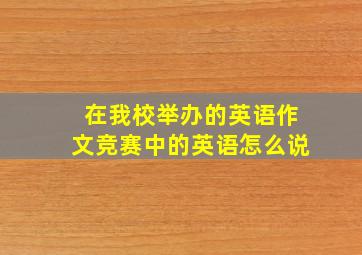 在我校举办的英语作文竞赛中的英语怎么说